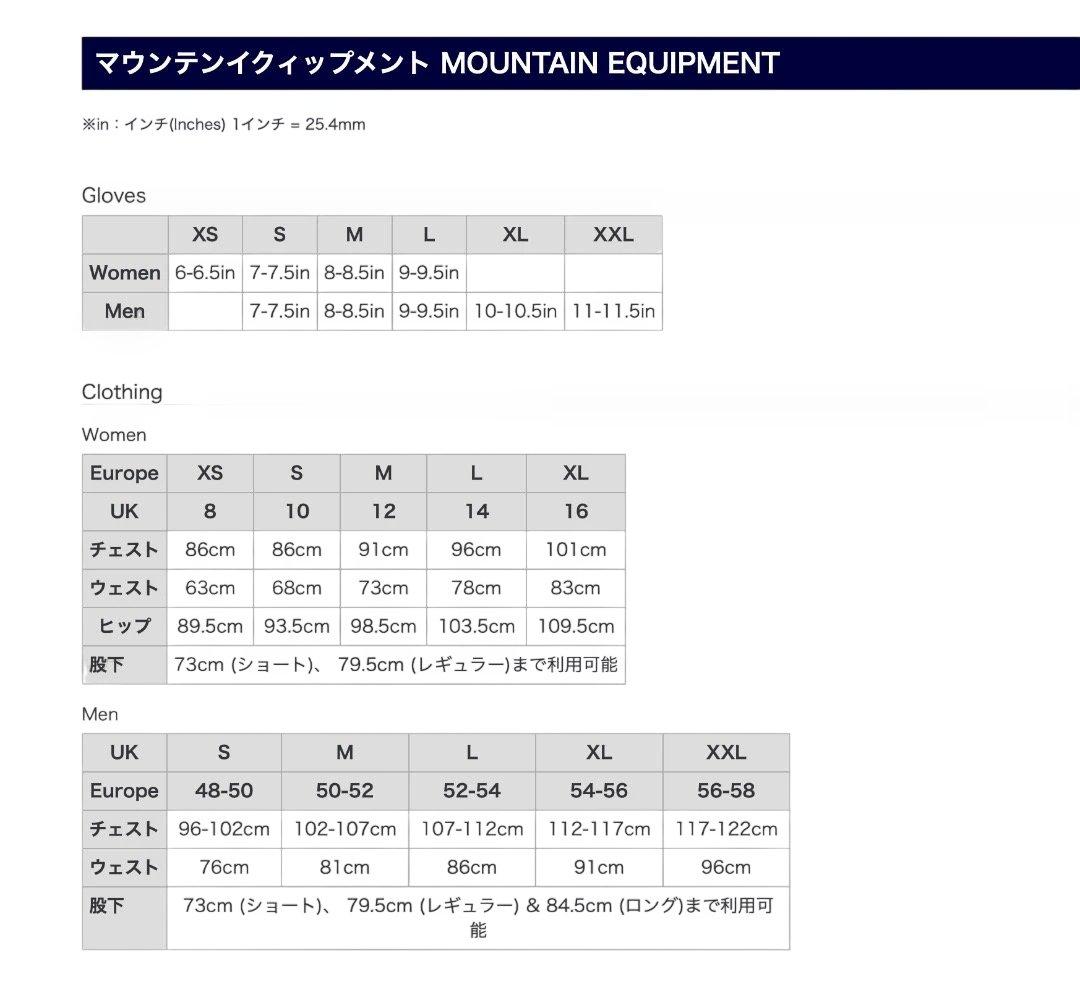 マウンテンイクィップメント MOUNTAIN EQUIPMENT

※in：インチ(Inches) 1インチ = 25.4mm

Gloves

| | XS | S | M | L | XL | XXL |
|---|---|---|---|---|---|---|
| Women | 6-6.5in | 7-7.5in | 8-8.5in | 9-9.5in | | |
| Men | | 7-7.5in | 8-8.5in | 9-9.5in | 10-10.5in | 11-11.5in |

Clothing

Women

| Europe | XS | S | M | L | XL |
|---|---|---|---|---|---|
| UK | 8 | 10 | 12 | 14 | 16 |
| チェスト | 86cm | 86cm | 91cm | 96cm | 101cm |
| ウェスト | 63cm | 68cm | 73cm | 78cm | 83cm |
| ヒップ | 89.5cm | 93.5cm | 98.5cm | 103.5cm | 109.5cm |
| 股下 | 73cm (ショート)、 79.5cm (レギュラー)まで利用可能 | | | | |

Men

| UK | S | M | L | XL | XXL |
|---|---|---|---|---|---|
| Europe | 48-50 | 50-52 | 52-54 | 54-56 | 56-58 |
| チェスト | 96-102cm | 102-107cm | 107-112cm | 112-117cm | 117-122cm |
| ウェスト | 76cm | 81cm | 86cm | 91cm | 96cm |
| 股下 | 73cm (ショート)、 79.5cm (レギュラー) & 84.5cm (ロング)まで利用可能 | | | | |